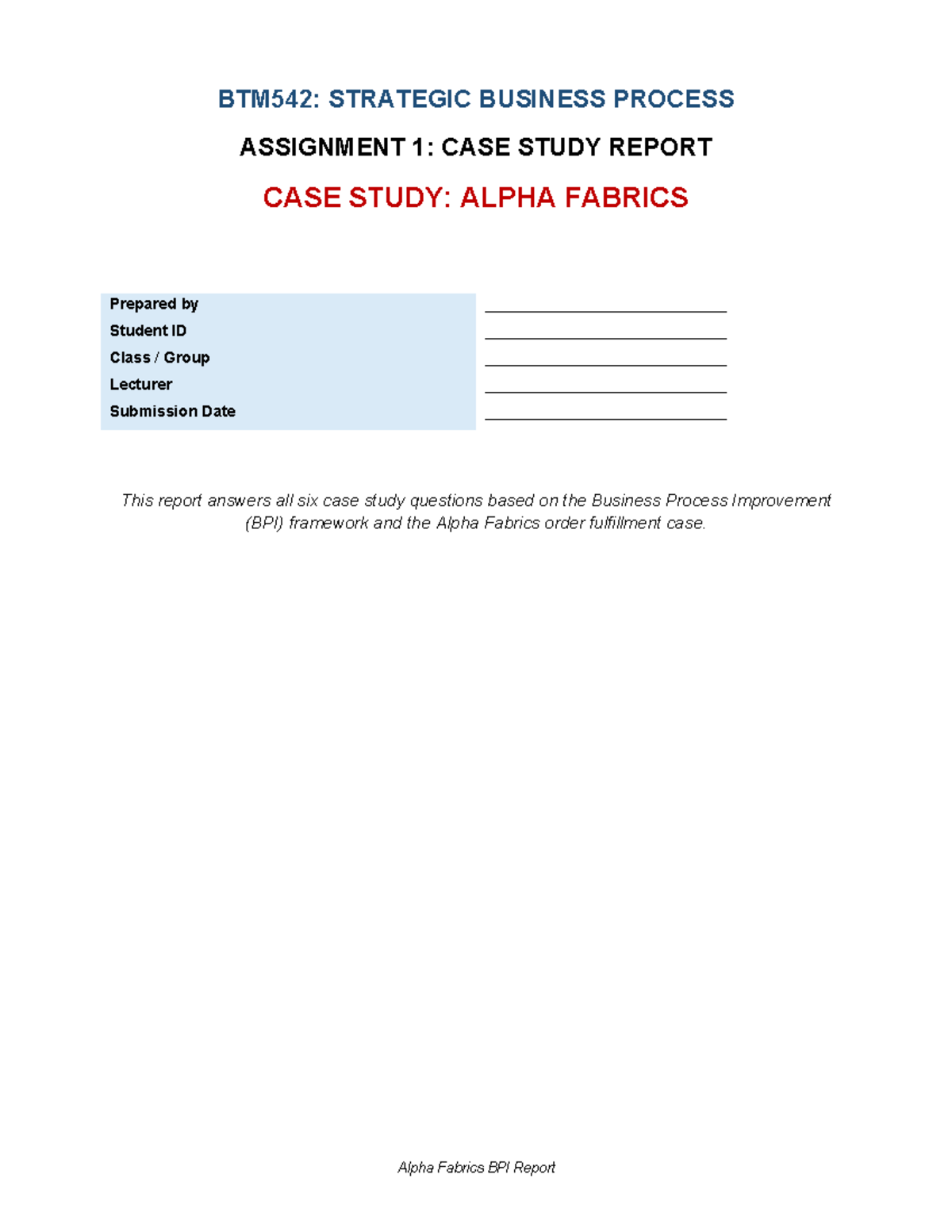 BTM542: STRATEGIC BUSINESS PROCESS

ASSIGNMENT 1: CASE STUDY REPORT

CASE STUDY: ALPHA FABRICS

Prepared by ____
Student ID ____
Class / Group ____
Lecturer ____
Submission Date ____

This report answers all six case study questions based on the Business Process Improvement (BPI) framework and the Alpha Fabrics order fulfillment case.

Alpha Fabrics BPI Report